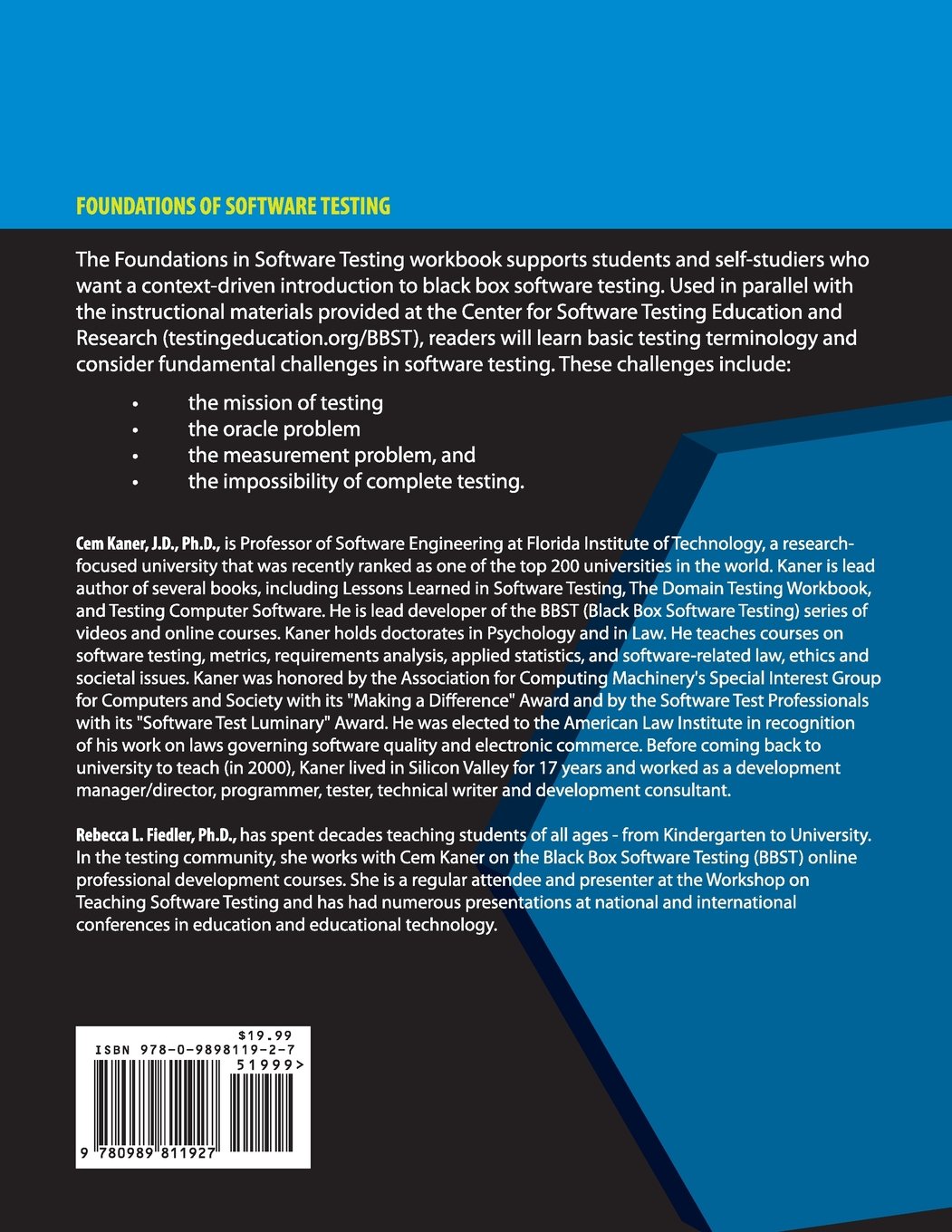 FOUNDATIONS OF SOFTWARE TESTING

The Foundations in Software Testing workbook supports students and self-studiers who want a context-driven introduction to black box software testing. Used in parallel with the instructional materials provided at the Center for Software Testing Education and Research (testingeducation.org/BBST), readers will learn basic testing terminology and consider fundamental challenges in software testing. These challenges include:

• the mission of testing
• the oracle problem
• the measurement problem, and
• the impossibility of complete testing.

Cem Kaner, J.D., Ph.D., is Professor of Software Engineering at Florida Institute of Technology, a research-focused university that was recently ranked as one of the top 200 universities in the world. Kaner is lead author of several books, including Lessons Learned in Software Testing, The Domain Testing Workbook, and Testing Computer Software. He is lead developer of the BBST (Black Box Software Testing) series of videos and online courses. Kaner holds doctorates in Psychology and in Law. He teaches courses on software testing, metrics, requirements analysis, applied statistics, and software-related law, ethics and societal issues. Kaner was honored by the Association for Computing Machinery's Special Interest Group for Computers and Society with its "Making a Difference" Award and by the Software Test Professionals with its "Software Test Luminary" Award. He was elected to the American Law Institute in recognition of his work on laws governing software quality and electronic commerce. Before coming back to university to teach (in 2000), Kaner lived in Silicon Valley for 17 years and worked as a development manager/director, programmer, tester, technical writer and development consultant.

Rebecca L. Fiedler, Ph.D., has spent decades teaching students of all ages - from Kindergarten to University. In the testing community, she works with Cem Kaner on the Black Box Software Testing (BBST) online professional development courses. She is a regular attendee and presenter at the Workshop on Teaching Software Testing and has had numerous presentations at national and international conferences in education and educational technology.

$19.99
ISBN 978-0-9898119-2-7
51999>
9 780989 811927